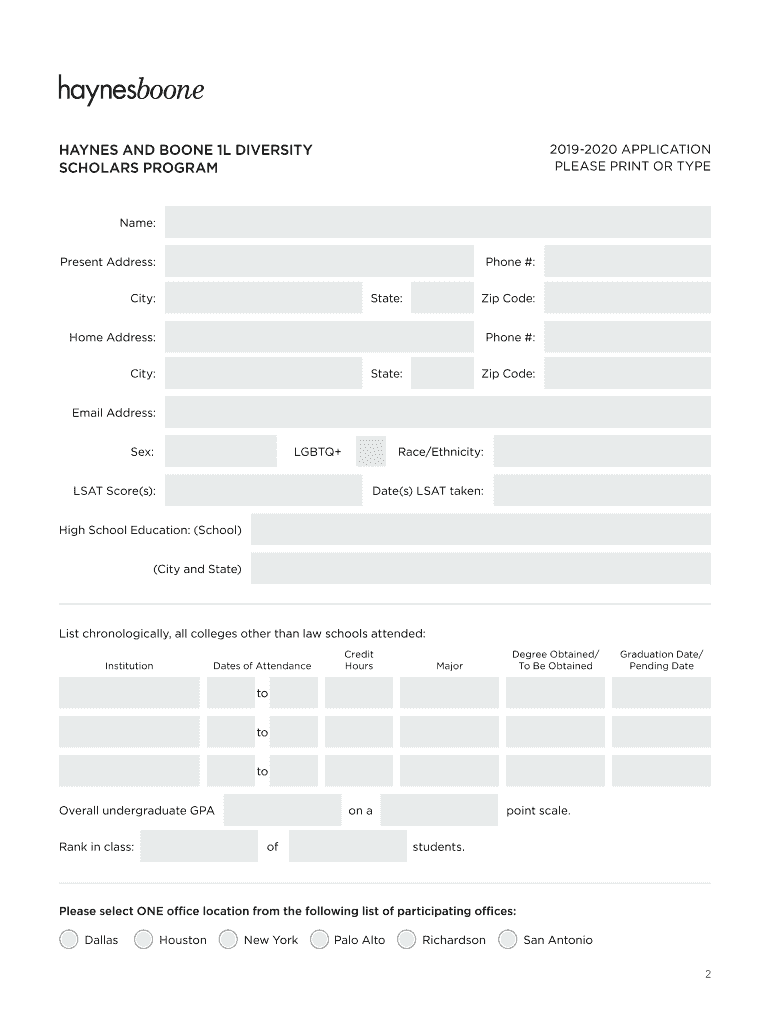 haynesboone

HAYNES AND BOONE 1L DIVERSITY SCHOLARS PROGRAM

2019-2020 APPLICATION
PLEASE PRINT OR TYPE

Name:

Present Address: Phone #:

City: State: Zip Code:

Home Address: Phone #:

City: State: Zip Code:

Email Address:

Sex: LGBTQ+ Race/Ethnicity:

LSAT Score(s): Date(s) LSAT taken:

High School Education: (School)

(City and State)

List chronologically, all colleges other than law schools attended:

| Institution | Dates of Attendance | Credit Hours | Major | Degree Obtained/ To Be Obtained | Graduation Date/ Pending Date |
|---|---|---|---|---|---|
| | to | | | | |
| | to | | | | |
| | to | | | | |

Overall undergraduate GPA on a point scale.

Rank in class: of students.

Please select ONE office location from the following list of participating offices:

Dallas Houston New York Palo Alto Richardson San Antonio

2